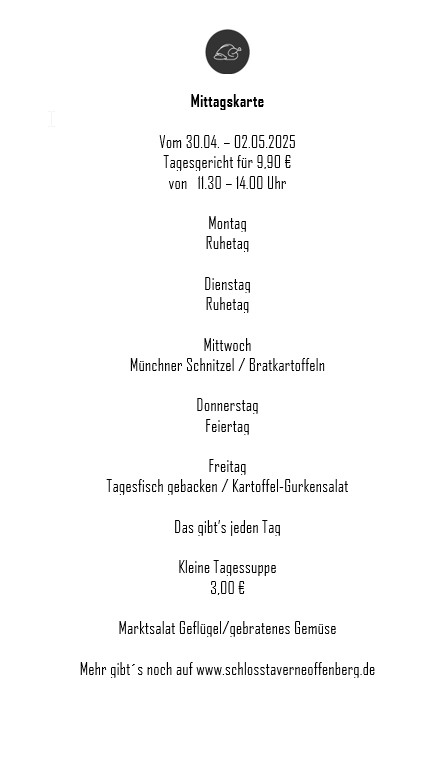 Mittagskarte

Vom 30.04. – 02.05.2025
Tagesgericht für 9,90 €
von 11.30 – 14.00 Uhr

Montag
Ruhetag

Dienstag
Ruhetag

Mittwoch
Münchner Schnitzel / Bratkartoffeln

Donnerstag
Feiertag

Freitag
Tagesfisch gebacken / Kartoffel-Gurkensalat

Das gibt's jeden Tag

Kleine Tagessuppe
3,00 €

Marktsalat Geflügel/gebratenes Gemüse

Mehr gibt´s noch auf www.schlosstaverneoffenberg.de